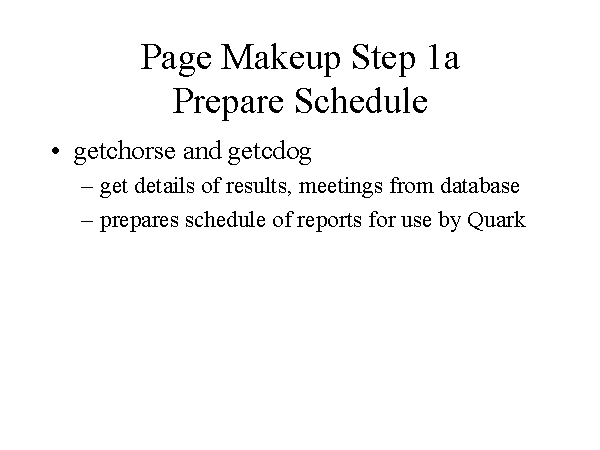 Page Makeup Step 1a
Prepare Schedule

• getchorse and getcdog
– get details of results, meetings from database
– prepares schedule of reports for use by Quark